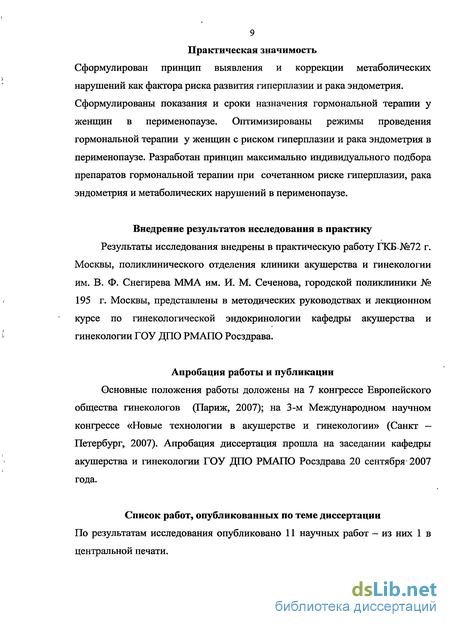 9

Практическая значимость

Сформулирован принцип выявления и коррекции метаболических нарушений как фактора риска развития гиперплазии и рака эндометрия.

Сформулированы показания и сроки назначения гормональной терапии у женщин в перименопаузе. Оптимизированы режимы проведения гормональной терапии у женщин с риском гиперплазии и рака эндометрия в перименопаузе. Разработан принцип максимально индивидуального подбора препаратов гормональной терапии при сочетанном риске гиперплазии, рака эндометрия и метаболических нарушений в перименопаузе.

Внедрение результатов исследования в практику

Результаты исследования внедрены в практическую работу ГКБ №72 г. Москвы, поликлинического отделения клиники акушерства и гинекологии им. В. Ф. Снегирева ММА им. И. М. Сеченова, городской поликлиники № 195 г. Москвы, представлены в методических руководствах и лекционном курсе по гинекологической эндокринологии кафедры акушерства и гинекологии ГОУ ДПО РМАПО Росздрава.

Апробация работы и публикации

Основные положения работы доложены на 7 конгрессе Европейского общества гинекологов (Париж, 2007); на 3-м Международном научном конгрессе «Новые технологии в акушерстве и гинекологии» (Санкт – Петербург, 2007). Апробация диссертация прошла на заседании кафедры акушерства и гинекологии ГОУ ДПО РМАПО Росздрава 20 сентября 2007 года.

Список работ, опубликованных по теме диссертации

По результатам исследования опубликовано 11 научных работ – из них 1 в центральной печати.

dsLib.net
библиотека диссертаций